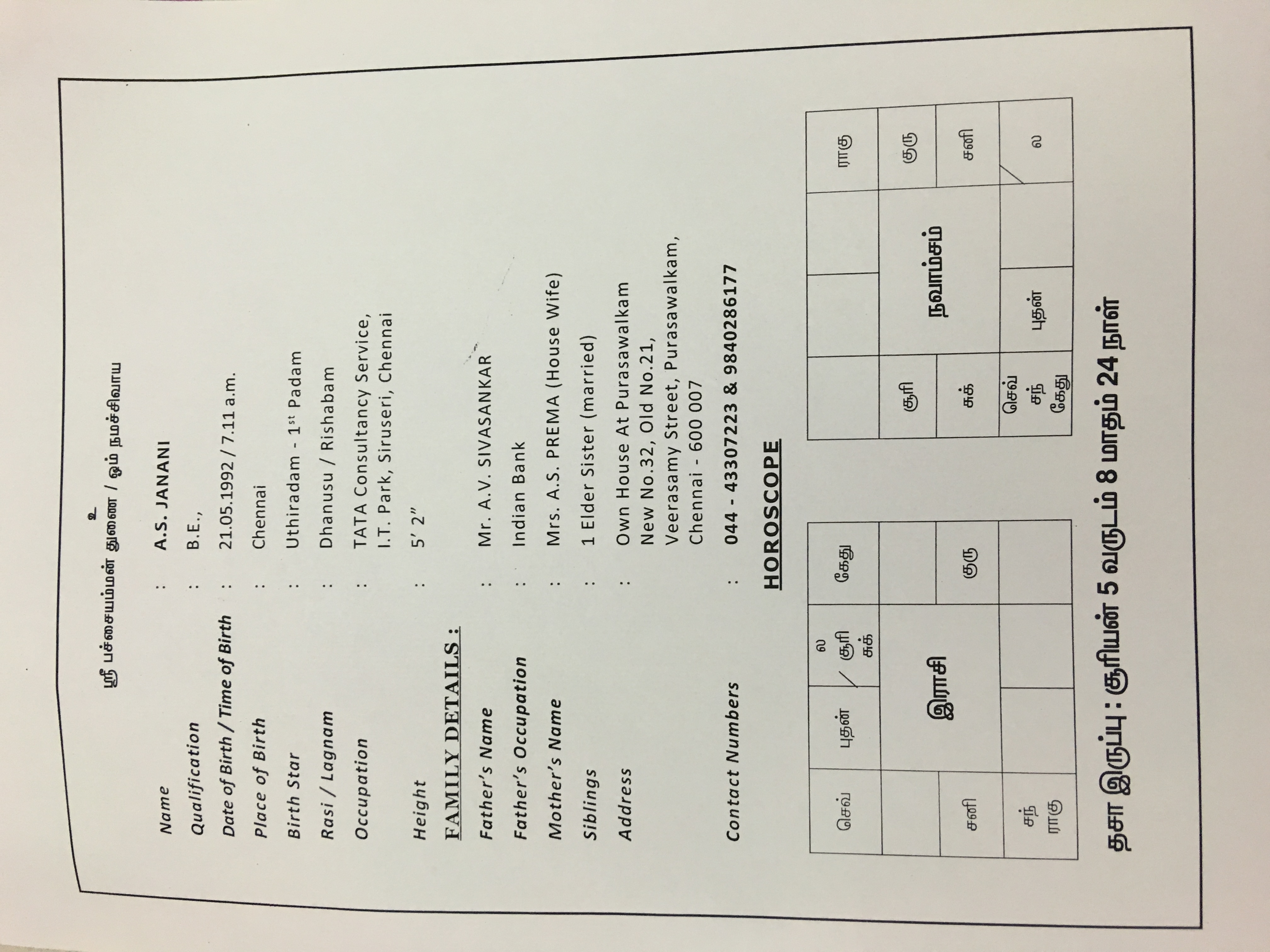 உ
ஸ்ரீ பச்சையம்மன் துணை / ஓம் நமச்சிவாய

Name : A.S. JANANI
Qualification : B.E.,
Date of Birth / Time of Birth : 21.05.1992 / 7.11 a.m.
Place of Birth : Chennai
Birth Star : Uthiradam - 1st Padam
Rasi / Lagnam : Dhanusu / Rishabam
Occupation : TATA Consultancy Service, I.T. Park, Siruseri, Chennai
Height : 5' 2"

FAMILY DETAILS :
Father's Name : Mr. A.V. SIVASANKAR
Father's Occupation : Indian Bank
Mother's Name : Mrs. A.S. PREMA (House Wife)
Siblings : 1 Elder Sister (married)
Address : Own House At Purasawalkam New No.32, Old No.21, Veerasamy Street, Purasawalkam, Chennai - 600 007
Contact Numbers : 044 - 43307223 & 9840286177

HOROSCOPE

| செவ் | புதன் | ல / சூரி சுக் | கேது |
|---|---|---|---|
|  | இராசி |  |  |
| சனி |  |  | குரு |
| சந் ராகு |  |  |  |

|  |  |  | ராகு |
|---|---|---|---|
| சூரி | நவாம்சம் |  | குரு |
| சுக் |  |  | சனி |
| செவ் சந் கேது | புதன் |  | ல |

தசா இருப்பு : சூரியன் 5 வருடம் 8 மாதம் 24 நாள்